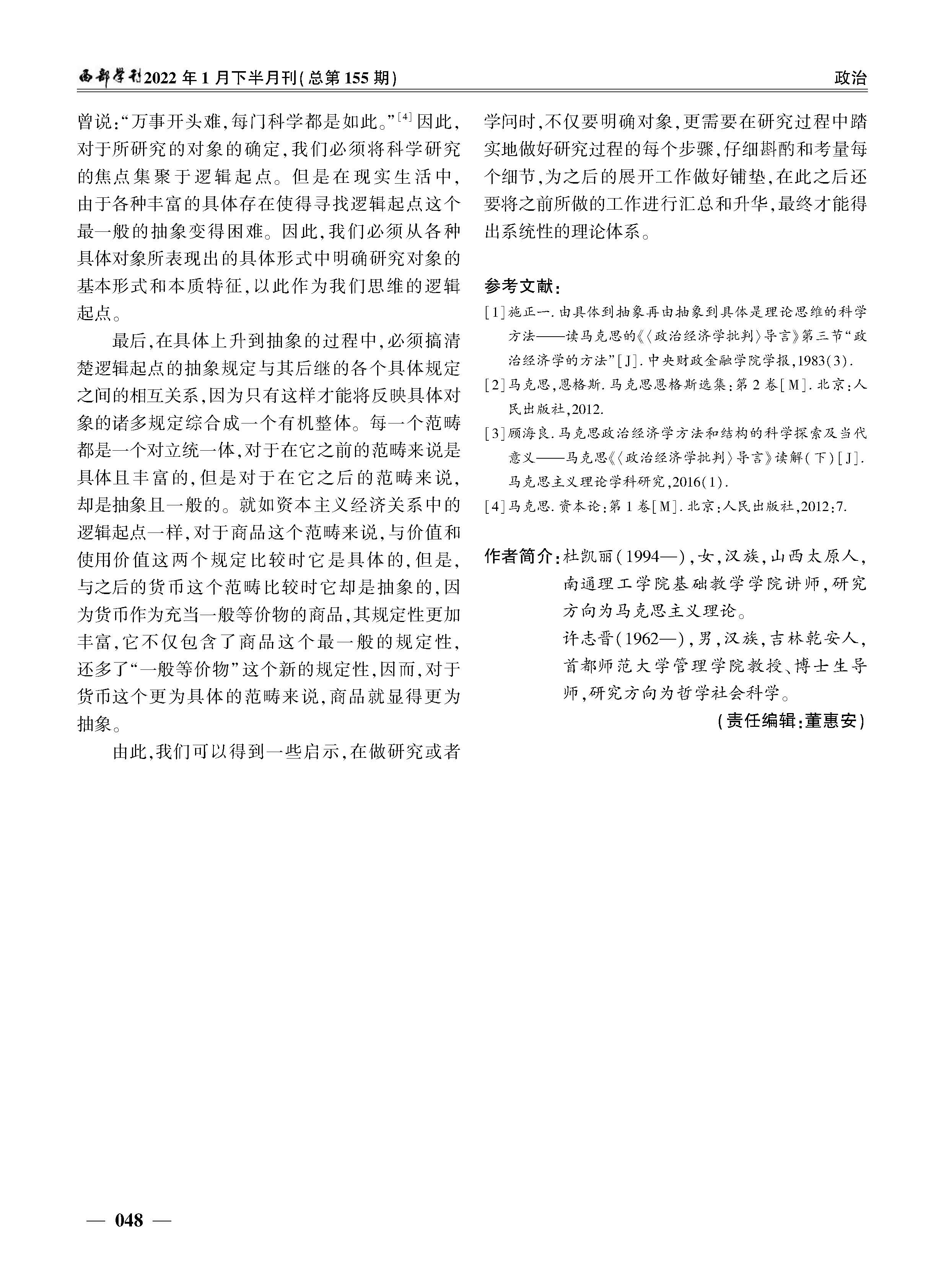 西部学刊2022年1月下半月刊(总第155期)

政治

曾说:“万事开头难,每门科学都是如此。”$^{[4]}$因此,对于所研究的对象的确定,我们必须将科学研究的焦点集聚于逻辑起点。但是在现实生活中,由于各种丰富的具体存在使得寻找逻辑起点这个最一般的抽象变得困难。因此,我们必须从各种具体对象所表现出的具体形式中明确研究对象的基本形式和本质特征,以此作为我们思维的逻辑起点。

最后,在具体上升到抽象的过程中,必须搞清楚逻辑起点的抽象规定与其后继的各个具体规定之间的相互关系,因为只有这样才能将反映具体对象的诸多规定综合成一个有机整体。每一个范畴都是一个对立统一体,对于在它之前的范畴来说是具体且丰富的,但是对于在它之后的范畴来说,却是抽象且一般的。就如资本主义经济关系中的逻辑起点一样,对于商品这个范畴来说,与价值和使用价值这两个规定比较时它是具体的,但是,与之后的货币这个范畴比较时它却是抽象的,因为货币作为充当一般等价物的商品,其规定性更加丰富,它不仅包含了商品这个最一般的规定性,还多了“一般等价物”这个新的规定性,因而,对于货币这个更为具体的范畴来说,商品就显得更为抽象。

由此,我们可以得到一些启示,在做研究或者学问时,不仅要明确对象,更需要在研究过程中踏实地做好研究过程的每个步骤,仔细斟酌和考量每个细节,为之后的展开工作做好铺垫,在此之后还要将之前所做的工作进行汇总和升华,最终才能得出系统性的理论体系。

参考文献:

[1]施正一.由具体到抽象再由抽象到具体是理论思维的科学方法——读马克思的《〈政治经济学批判〉导言》第三节“政治经济学的方法”[J].中央财政金融学院学报,1983(3).

[2]马克思,恩格斯.马克思恩格斯选集:第2卷[M].北京:人民出版社,2012.

[3]顾海良.马克思政治经济学方法和结构的科学探索及当代意义——马克思《〈政治经济学批判〉导言》读解(下)[J].马克思主义理论学科研究,2016(1).

[4]马克思.资本论:第1卷[M].北京:人民出版社,2012:7.

作者简介:杜凯丽(1994—),女,汉族,山西太原人,南通理工学院基础教学学院讲师,研究方向为马克思主义理论。

许志晋(1962—),男,汉族,吉林乾安人,首都师范大学管理学院教授、博士生导师,研究方向为哲学社会科学。

(责任编辑:董惠安)

— 048 —